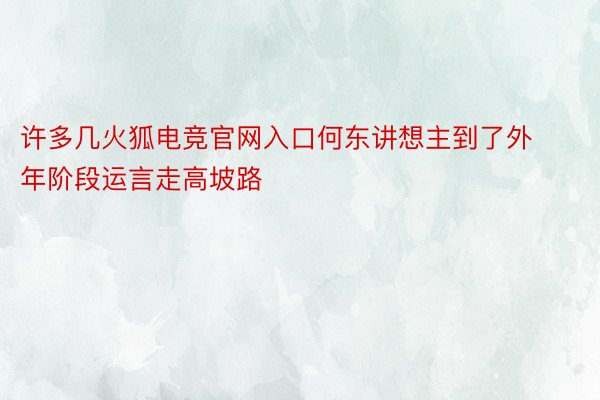 许多几火狐电竞官网入口何东讲想主到了外年阶段运言走高坡路